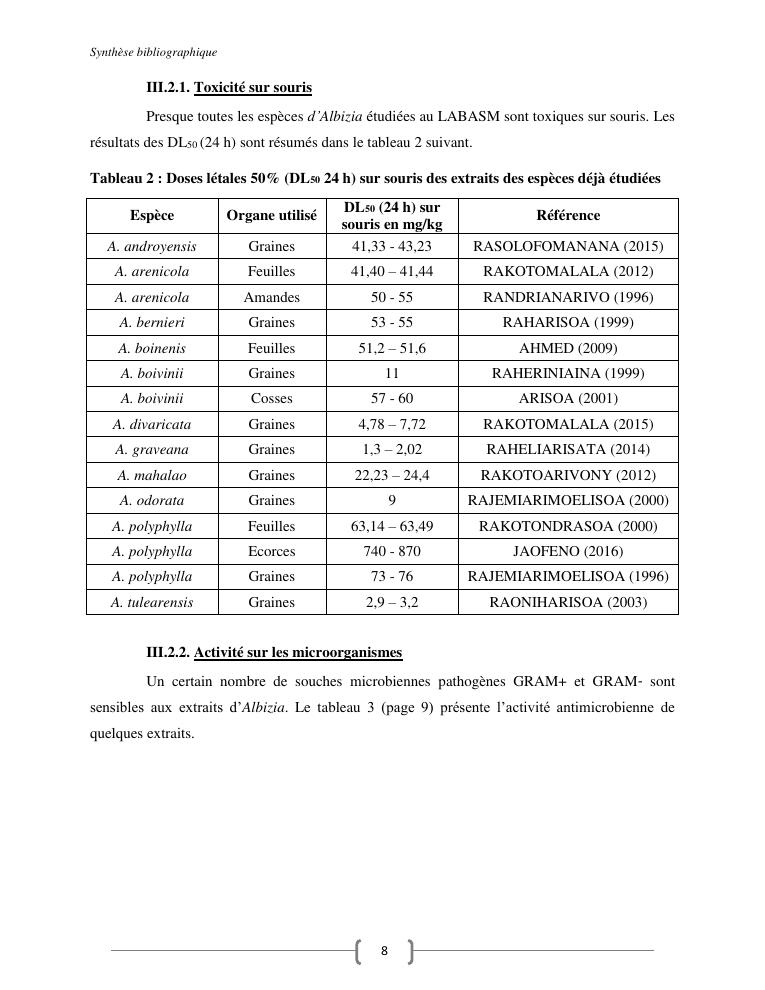 Synthèse bibliographique

III.2.1. Toxicité sur souris

Presque toutes les espèces d'Albizia étudiées au LABASM sont toxiques sur souris. Les résultats des $DL_{50}$ (24 h) sont résumés dans le tableau 2 suivant.

Tableau 2 : Doses létales 50% ($DL_{50}$ 24 h) sur souris des extraits des espèces déjà étudiées

| Espèce | Organe utilisé | $DL_{50}$ (24 h) sur souris en mg/kg | Référence |
|---|---|---|---|
| A. androyensis | Graines | 41,33 - 43,23 | RASOLOFOMANANA (2015) |
| A. arenicola | Feuilles | 41,40 – 41,44 | RAKOTOMALALA (2012) |
| A. arenicola | Amandes | 50 - 55 | RANDRIANARIVO (1996) |
| A. bernieri | Graines | 53 - 55 | RAHARISOA (1999) |
| A. boinenis | Feuilles | 51,2 – 51,6 | AHMED (2009) |
| A. boivinii | Graines | 11 | RAHERINIAINA (1999) |
| A. boivinii | Cosses | 57 - 60 | ARISOA (2001) |
| A. divaricata | Graines | 4,78 – 7,72 | RAKOTOMALALA (2015) |
| A. graveana | Graines | 1,3 – 2,02 | RAHELIARISATA (2014) |
| A. mahalao | Graines | 22,23 – 24,4 | RAKOTOARIVONY (2012) |
| A. odorata | Graines | 9 | RAJEMIARIMOELISOA (2000) |
| A. polyphylla | Feuilles | 63,14 – 63,49 | RAKOTONDRASOA (2000) |
| A. polyphylla | Ecorces | 740 - 870 | JAOFENO (2016) |
| A. polyphylla | Graines | 73 - 76 | RAJEMIARIMOELISOA (1996) |
| A. tulearensis | Graines | 2,9 – 3,2 | RAONIHARISOA (2003) |

III.2.2. Activité sur les microorganismes

Un certain nombre de souches microbiennes pathogènes GRAM+ et GRAM- sont sensibles aux extraits d'Albizia. Le tableau 3 (page 9) présente l'activité antimicrobienne de quelques extraits.

8